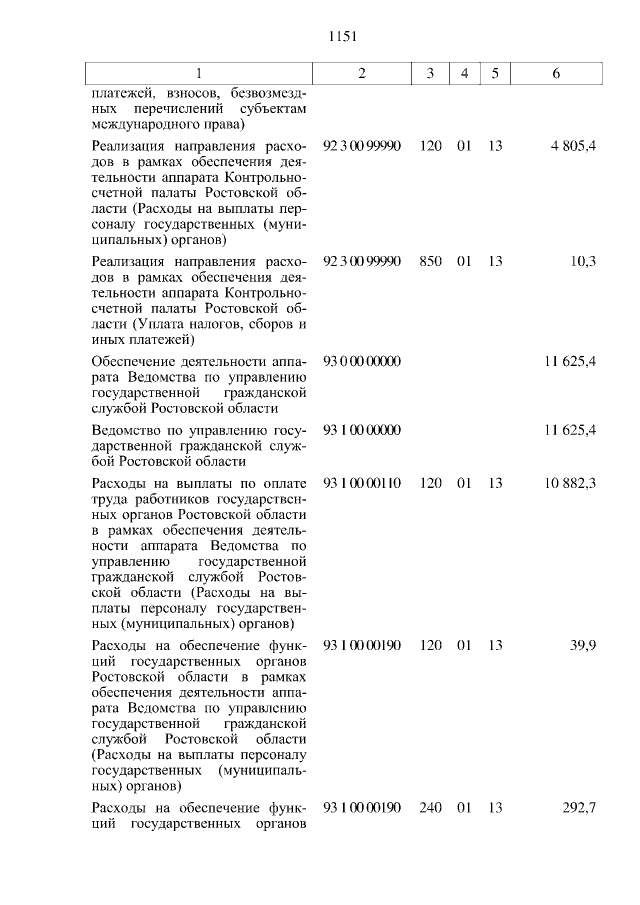 1151

| 1 | 2 | 3 | 4 | 5 | 6 |
|---|---|---|---|---|---|
| платежей, взносов, безвозмездных перечислений субъектам международного права) | | | | | |
| Реализация направления расходов в рамках обеспечения деятельности аппарата Контрольно-счетной палаты Ростовской области (Расходы на выплаты персоналу государственных (муниципальных) органов) | 92 3 00 99990 | 120 | 01 | 13 | 4 805,4 |
| Реализация направления расходов в рамках обеспечения деятельности аппарата Контрольно-счетной палаты Ростовской области (Уплата налогов, сборов и иных платежей) | 92 3 00 99990 | 850 | 01 | 13 | 10,3 |
| Обеспечение деятельности аппарата Ведомства по управлению государственной гражданской службой Ростовской области | 93 0 00 00000 | | | | 11 625,4 |
| Ведомство по управлению государственной гражданской службой Ростовской области | 93 1 00 00000 | | | | 11 625,4 |
| Расходы на выплаты по оплате труда работников государственных органов Ростовской области в рамках обеспечения деятельности аппарата Ведомства по управлению государственной гражданской службой Ростовской области (Расходы на выплаты персоналу государственных (муниципальных) органов) | 93 1 00 00110 | 120 | 01 | 13 | 10 882,3 |
| Расходы на обеспечение функций государственных органов Ростовской области в рамках обеспечения деятельности аппарата Ведомства по управлению государственной гражданской службой Ростовской области (Расходы на выплаты персоналу государственных (муниципальных) органов) | 93 1 00 00190 | 120 | 01 | 13 | 39,9 |
| Расходы на обеспечение функций государственных органов | 93 1 00 00190 | 240 | 01 | 13 | 292,7 |